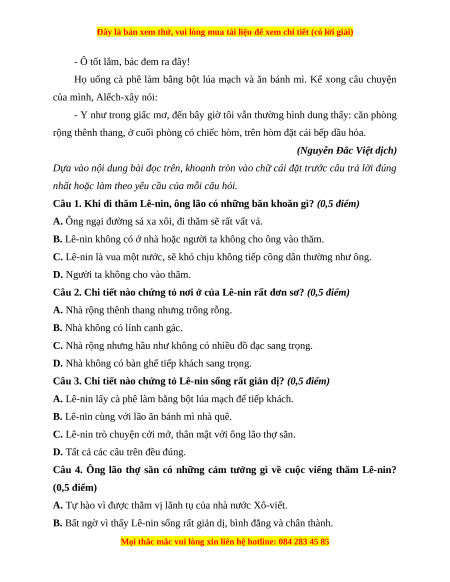 Đây là bản xem thử, vui lòng mua tài liệu để xem chi tiết (có lời giải)

- Ồ tốt lắm, bác đem ra đây!

Họ uống cà phê làm bằng bột lúa mạch và ăn bánh mì. Kể xong câu chuyện của mình, Alếch-xây nói:

- Y như trong giấc mơ, đến bây giờ tôi vẫn thường hình dung thấy: căn phòng rộng thênh thang, ở cuối phòng có chiếc hòm, trên hòm đặt cái bếp dầu hỏa.

(Nguyễn Đắc Việt dịch)

Dựa vào nội dung bài đọc trên, khoanh tròn vào chữ cái đặt trước câu trả lời đúng nhất hoặc làm theo yêu cầu của mỗi câu hỏi.

Câu 1. Khi đi thăm Lê-nin, ông lão có những băn khoăn gì? (0,5 điểm)

A. Ông ngại đường sá xa xôi, đi thăm sẽ rất vất vả.

B. Lê-nin không có ở nhà hoặc người ta không cho ông vào thăm.

C. Lê-nin là vua một nước, sẽ khó chịu không tiếp công dân thường như ông.

D. Người ta không cho vào thăm.

Câu 2. Chi tiết nào chứng tỏ nơi ở của Lê-nin rất đơn sơ? (0,5 điểm)

A. Nhà rộng thênh thang nhưng trống rỗng.

B. Nhà không có lính canh gác.

C. Nhà rộng nhưng hầu như không có nhiều đồ đạc sang trọng.

D. Nhà không có bàn ghế tiếp khách sang trọng.

Câu 3. Chi tiết nào chứng tỏ Lê-nin sống rất giản dị? (0,5 điểm)

A. Lê-nin lấy cà phê làm bằng bột lúa mạch để tiếp khách.

B. Lê-nin cùng với lão ăn bánh mì nhà quê.

C. Lê-nin trò chuyện cởi mở, thân mật với ông lão thợ săn.

D. Tất cả các câu trên đều đúng.

Câu 4. Ông lão thợ săn có những cảm tưởng gì về cuộc viếng thăm Lê-nin? (0,5 điểm)

A. Tự hào vì được thăm vị lãnh tụ của nhà nước Xô-viết.

B. Bất ngờ vì thấy Lê-nin sống rất giản dị, bình đẳng và chân thành.

Mọi thắc mắc vui lòng xin liên hệ hotline: 084 283 45 85